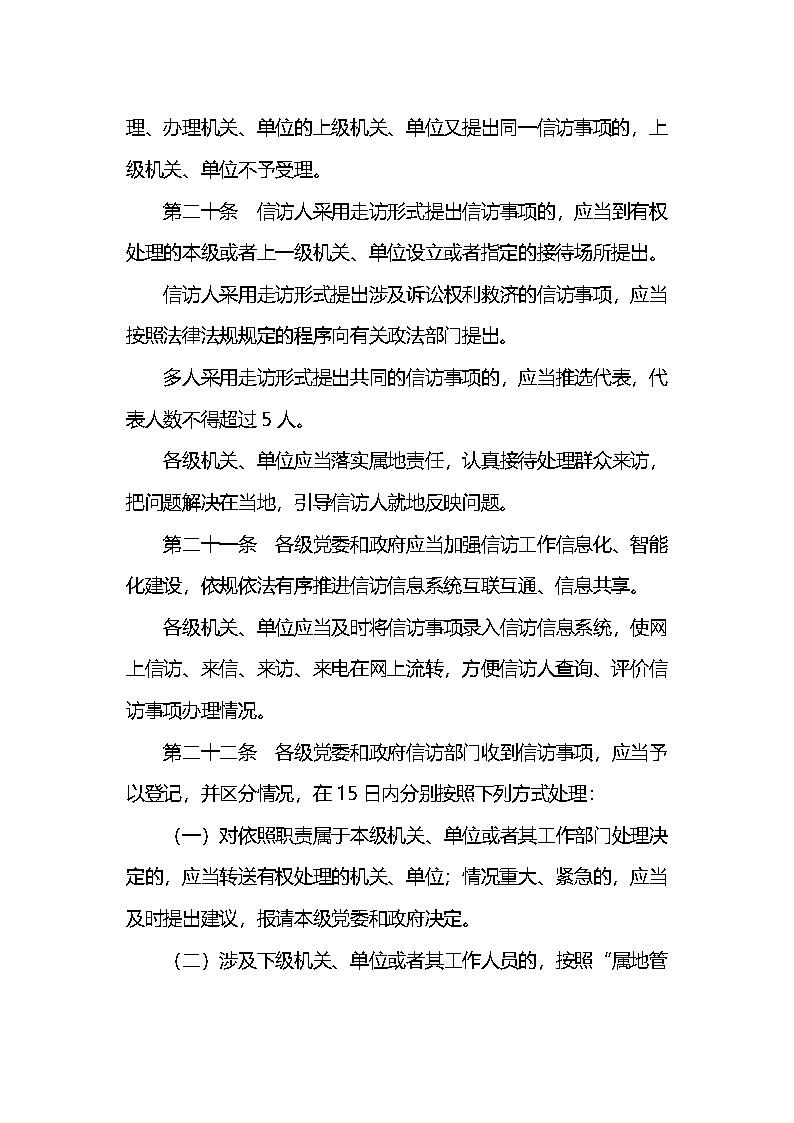 理、办理机关、单位的上级机关、单位又提出同一信访事项的，上级机关、单位不予受理。

第二十条　信访人采用走访形式提出信访事项的，应当到有权处理的本级或者上一级机关、单位设立或者指定的接待场所提出。

信访人采用走访形式提出涉及诉讼权利救济的信访事项，应当按照法律法规规定的程序向有关政法部门提出。

多人采用走访形式提出共同的信访事项的，应当推选代表，代表人数不得超过 5 人。

各级机关、单位应当落实属地责任，认真接待处理群众来访，把问题解决在当地，引导信访人就地反映问题。

第二十一条　各级党委和政府应当加强信访工作信息化、智能化建设，依规依法有序推进信访信息系统互联互通、信息共享。

各级机关、单位应当及时将信访事项录入信访信息系统，使网上信访、来信、来访、来电在网上流转，方便信访人查询、评价信访事项办理情况。

第二十二条　各级党委和政府信访部门收到信访事项，应当予以登记，并区分情况，在 15 日内分别按照下列方式处理：

（一）对依照职责属于本级机关、单位或者其工作部门处理决定的，应当转送有权处理的机关、单位；情况重大、紧急的，应当及时提出建议，报请本级党委和政府决定。

（二）涉及下级机关、单位或者其工作人员的，按照“属地管